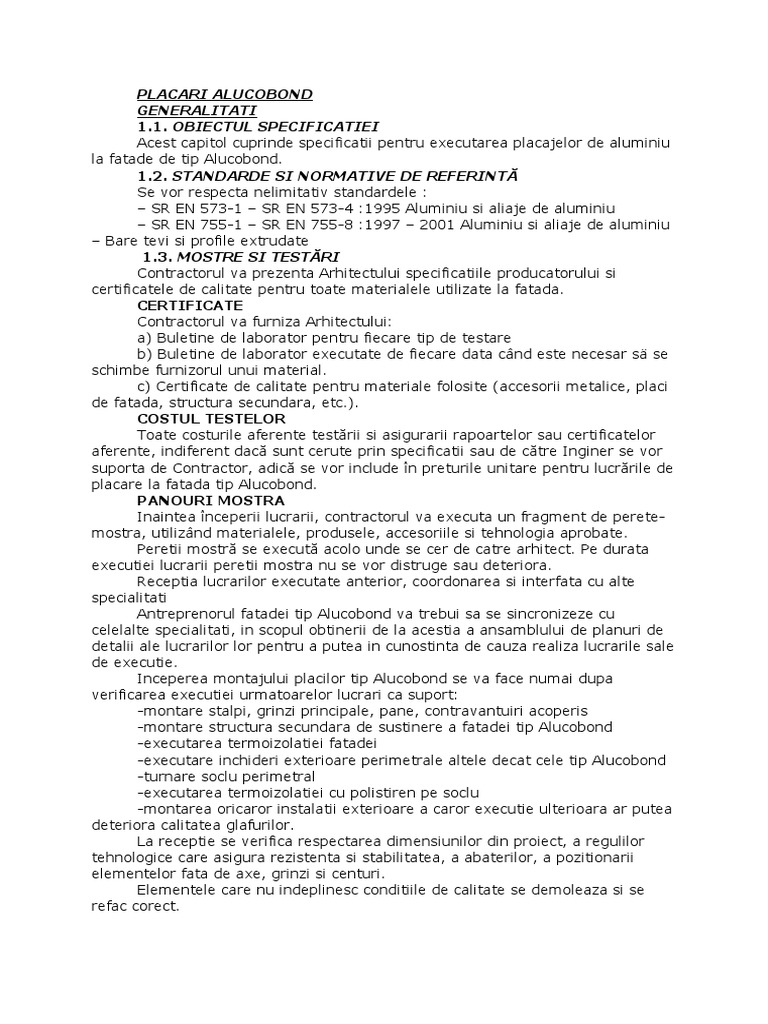 PLACARI ALUCOBOND
GENERALITATI
1.1. OBIECTUL SPECIFICATIEI
Acest capitol cuprinde specificatii pentru executarea placajelor de aluminiu la fatade de tip Alucobond.
1.2. STANDARDE SI NORMATIVE DE REFERINTĂ
Se vor respecta nelimitativ standardele :
– SR EN 573-1 – SR EN 573-4 :1995 Aluminiu si aliaje de aluminiu
– SR EN 755-1 – SR EN 755-8 :1997 – 2001 Aluminiu si aliaje de aluminiu – Bare tevi si profile extrudate
1.3. MOSTRE SI TESTĂRI
Contractorul va prezenta Arhitectului specificatiile producatorului si certificatele de calitate pentru toate materialele utilizate la fatada.
CERTIFICATE
Contractorul va furniza Arhitectului:
a) Buletine de laborator pentru fiecare tip de testare
b) Buletine de laborator executate de fiecare data când este necesar să se schimbe furnizorul unui material.
c) Certificate de calitate pentru materiale folosite (accesorii metalice, placi de fatada, structura secundara, etc.).
COSTUL TESTELOR
Toate costurile aferente testării si asigurarii rapoartelor sau certificatelor aferente, indiferent dacă sunt cerute prin specificatii sau de către Inginer se vor suporta de Contractor, adică se vor include în preturile unitare pentru lucrările de placare la fatada tip Alucobond.
PANOURI MOSTRA
Inaintea începerii lucrarii, contractorul va executa un fragment de perete-mostra, utilizând materialele, produsele, accesoriile si tehnologia aprobate.
Peretii mostră se execută acolo unde se cer de catre arhitect. Pe durata executiei lucrarii peretii mostra nu se vor distruge sau deteriora.
Receptia lucrarilor executate anterior, coordonarea si interfata cu alte specialitati
Antreprenorul fatadei tip Alucobond va trebui sa se sincronizeze cu celelalte specialitati, in scopul obtinerii de la acestia a ansamblului de planuri de detalii ale lucrarilor lor pentru a putea in cunostinta de cauza realiza lucrarile sale de executie.
Inceperea montajului placilor tip Alucobond se va face numai dupa verificarea executiei urmatoarelor lucrari ca suport:
-montare stalpi, grinzi principale, pane, contravantuiri acoperis
-montare structura secundara de sustinere a fatadei tip Alucobond
-executarea termoizolatiei fatadei
-executare inchideri exterioare perimetrale altele decat cele tip Alucobond
-turnare soclu perimetral
-executarea termoizolatiei cu polistiren pe soclu
-montarea oricaror instalatii exterioare a caror executie ulterioara ar putea deteriora calitatea glafurilor.
La receptie se verifica respectarea dimensiunilor din proiect, a regulilor tehnologice care asigura rezistenta si stabilitatea, a abaterilor, a pozitionarii elementelor fata de axe, grinzi si centuri.
Elementele care nu indeplinesc conditiile de calitate se demoleaza si se refac corect.